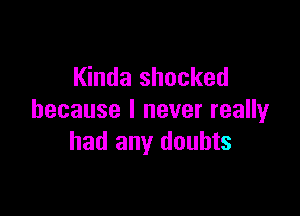 Kinda shocked because I never really had any doubts